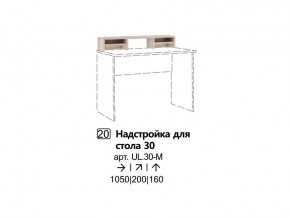 20 Надстройка для стола 30
арт. UL.30-M
→ | ↗ | ↑
1050|200|160